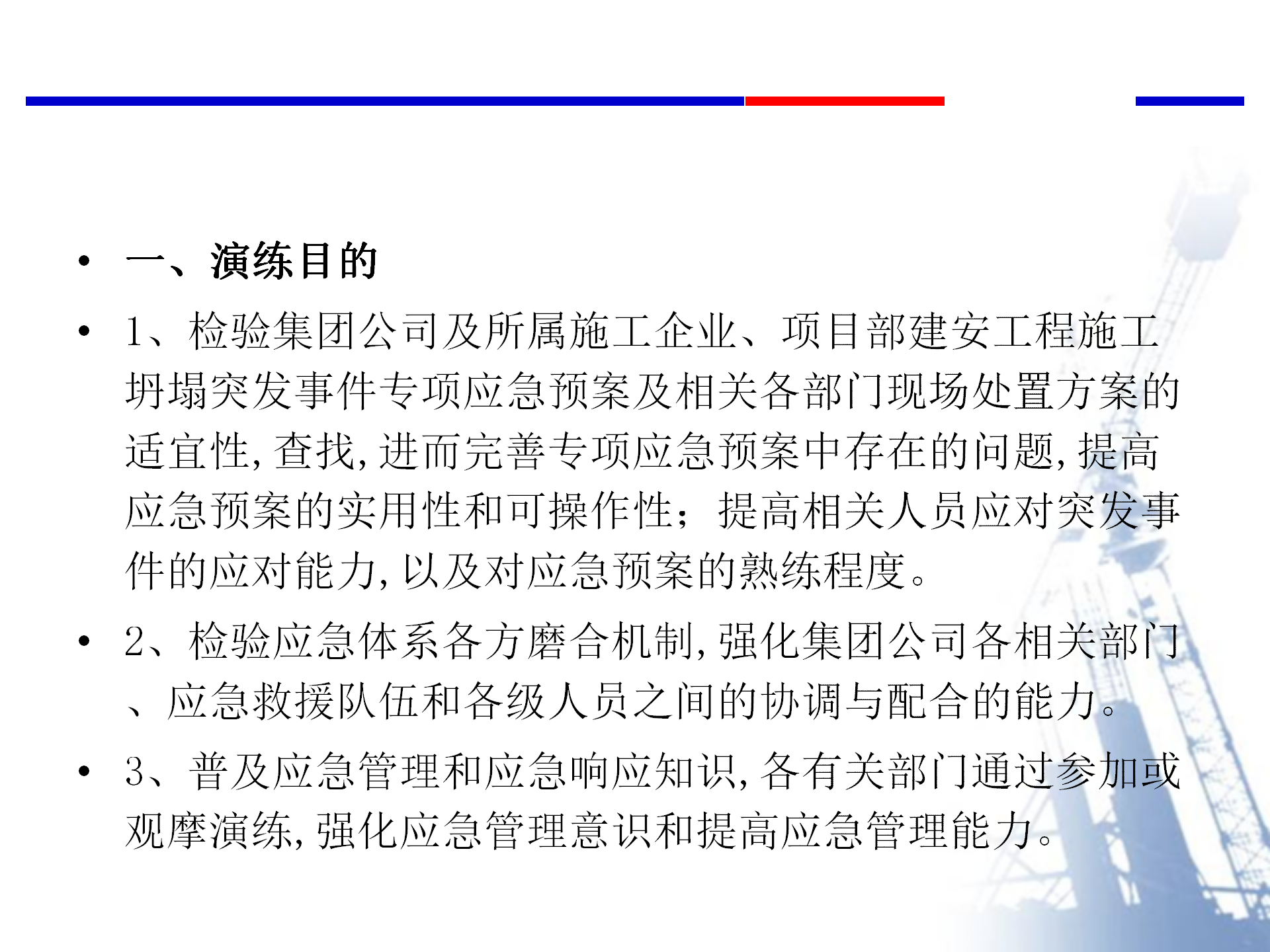 • 一、演练目的

• 1、检验集团公司及所属施工企业、项目部建安工程施工坍塌突发事件专项应急预案及相关各部门现场处置方案的适宜性，查找，进而完善专项应急预案中存在的问题，提高应急预案的实用性和可操作性；提高相关人员应对突发事件的应对能力，以及对应急预案的熟练程度。

• 2、检验应急体系各方磨合机制，强化集团公司各相关部门、应急救援队伍和各级人员之间的协调与配合的能力。

• 3、普及应急管理和应急响应知识，各有关部门通过参加或观摩演练，强化应急管理意识和提高应急管理能力。